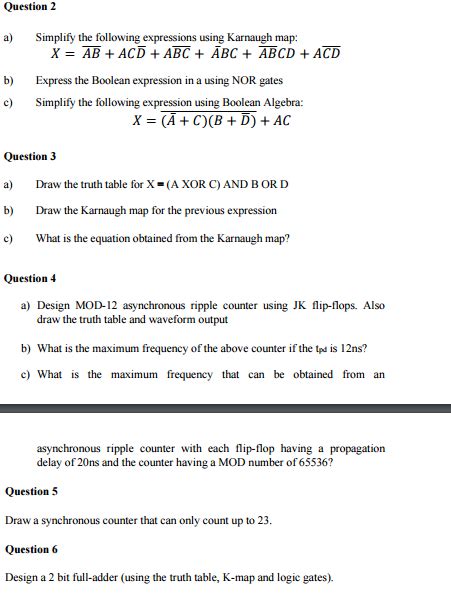 **Question 2**

a) Simplify the following expressions using Karnaugh map:
$X = \overline{AB} + AC\overline{D} + A\overline{BC} + \bar{A}BC + \overline{AB}CD + A\overline{CD}$

b) Express the Boolean expression in a using NOR gates

c) Simplify the following expression using Boolean Algebra:
$X = \overline{(\bar{A} + C)(B + \bar{D})} + AC$

**Question 3**

a) Draw the truth table for X = (A XOR C) AND B OR D

b) Draw the Karnaugh map for the previous expression

c) What is the equation obtained from the Karnaugh map?

**Question 4**

a) Design MOD-12 asynchronous ripple counter using JK flip-flops. Also draw the truth table and waveform output

b) What is the maximum frequency of the above counter if the $t_{pd}$ is 12ns?

c) What is the maximum frequency that can be obtained from an

asynchronous ripple counter with each flip-flop having a propagation delay of 20ns and the counter having a MOD number of 65536?

**Question 5**

Draw a synchronous counter that can only count up to 23.

**Question 6**

Design a 2 bit full-adder (using the truth table, K-map and logic gates).